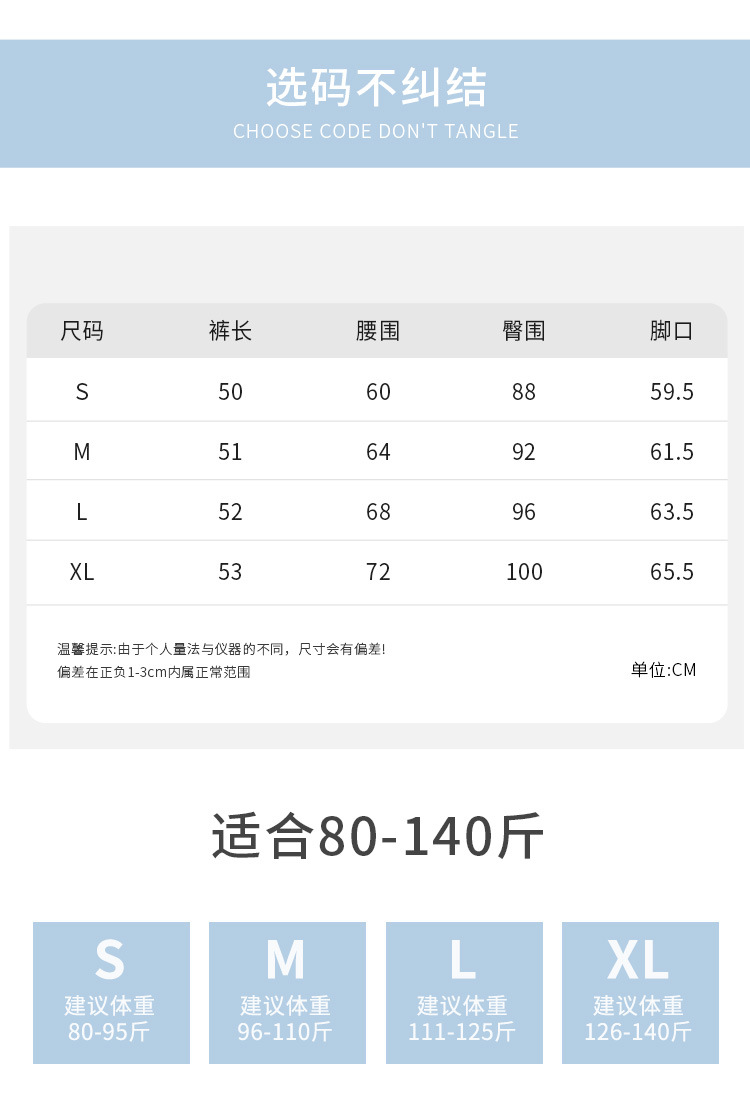 选码不纠结
CHOOSE CODE DON'T TANGLE

| 尺码 | 裤长 | 腰围 | 臀围 | 脚口 |
|---|---|---|---|---|
| S | 50 | 60 | 88 | 59.5 |
| M | 51 | 64 | 92 | 61.5 |
| L | 52 | 68 | 96 | 63.5 |
| XL | 53 | 72 | 100 | 65.5 |

温馨提示:由于个人量法与仪器的不同，尺寸会有偏差!
偏差在正负1-3cm内属正常范围

单位:CM

适合80-140斤

S
建议体重
80-95斤

M
建议体重
96-110斤

L
建议体重
111-125斤

XL
建议体重
126-140斤